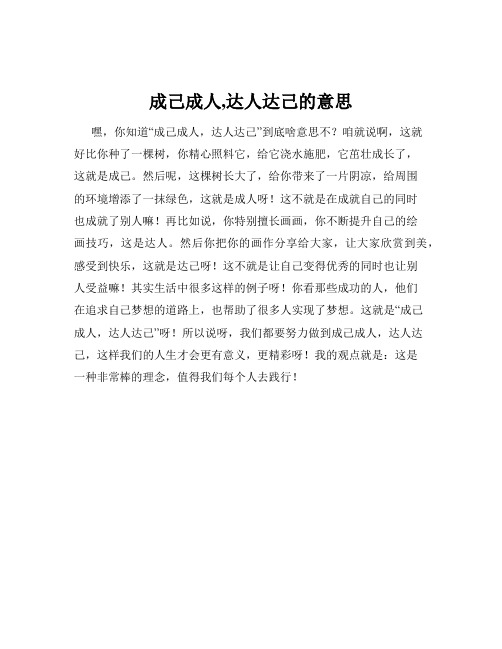 成己成人,达人达己的意思

嘿，你知道“成己成人，达人达己”到底啥意思不？咱就说啊，这就好比你种了一棵树，你精心照料它，给它浇水施肥，它茁壮成长了，这就是成己。然后呢，这棵树长大了，给你带来了一片阴凉，给周围的环境增添了一抹绿色，这就是成人呀！这不就是在成就自己的同时也成就了别人嘛！再比如说，你特别擅长画画，你不断提升自己的绘画技巧，这是达人。然后你把你的画作分享给大家，让大家欣赏到美，感受到快乐，这就是达己呀！这不就是让自己变得优秀的同时也让别人受益嘛！其实生活中很多这样的例子呀！你看那些成功的人，他们在追求自己梦想的道路上，也帮助了很多人实现了梦想。这就是“成己成人，达人达己”呀！所以说呀，我们都要努力做到成己成人，达人达己，这样我们的人生才会更有意义，更精彩呀！我的观点就是：这是一种非常棒的理念，值得我们每个人去践行！